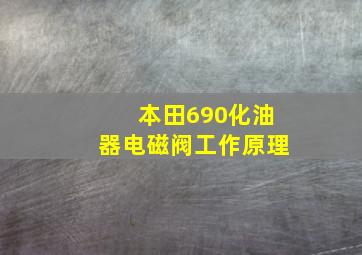 本田690化油器电磁阀工作原理